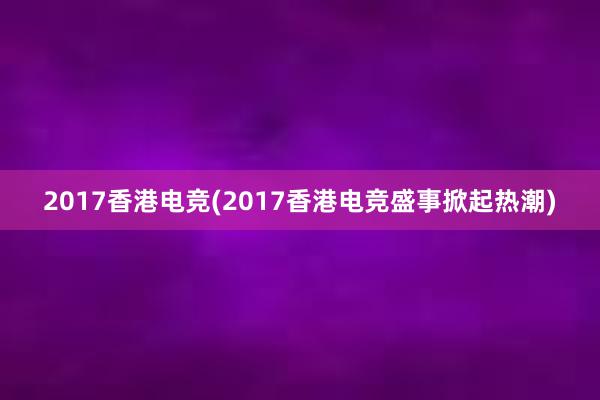 2017香港电竞(2017香港电竞盛事掀起热潮)